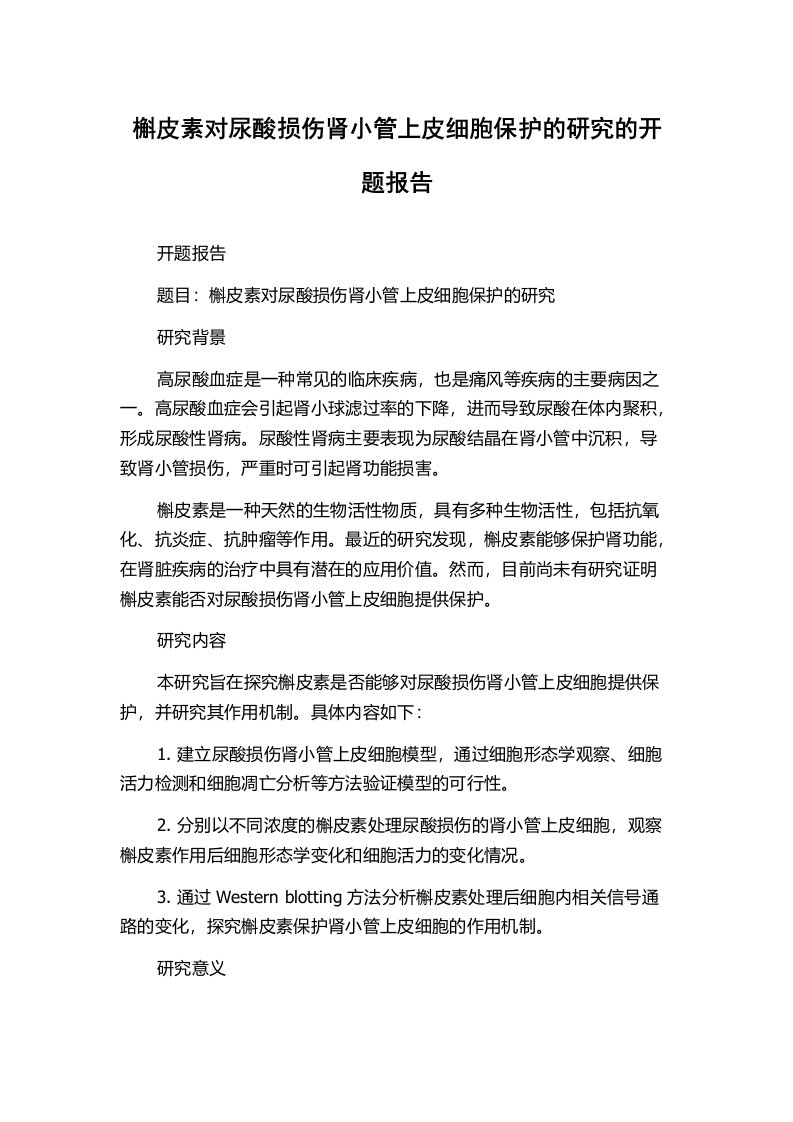 槲皮素对尿酸损伤肾小管上皮细胞保护的研究的开题报告

开题报告

题目：槲皮素对尿酸损伤肾小管上皮细胞保护的研究

研究背景

高尿酸血症是一种常见的临床疾病，也是痛风等疾病的主要病因之一。高尿酸血症会引起肾小球滤过率的下降，进而导致尿酸在体内聚积，形成尿酸性肾病。尿酸性肾病主要表现为尿酸结晶在肾小管中沉积，导致肾小管损伤，严重时可引起肾功能损害。

槲皮素是一种天然的生物活性物质，具有多种生物活性，包括抗氧化、抗炎症、抗肿瘤等作用。最近的研究发现，槲皮素能够保护肾功能，在肾脏疾病的治疗中具有潜在的应用价值。然而，目前尚未有研究证明槲皮素能否对尿酸损伤肾小管上皮细胞提供保护。

研究内容

本研究旨在探究槲皮素是否能够对尿酸损伤肾小管上皮细胞提供保护，并研究其作用机制。具体内容如下：

1. 建立尿酸损伤肾小管上皮细胞模型，通过细胞形态学观察、细胞活力检测和细胞凋亡分析等方法验证模型的可行性。

2. 分别以不同浓度的槲皮素处理尿酸损伤的肾小管上皮细胞，观察槲皮素作用后细胞形态学变化和细胞活力的变化情况。

3. 通过 Western blotting 方法分析槲皮素处理后细胞内相关信号通路的变化，探究槲皮素保护肾小管上皮细胞的作用机制。

研究意义